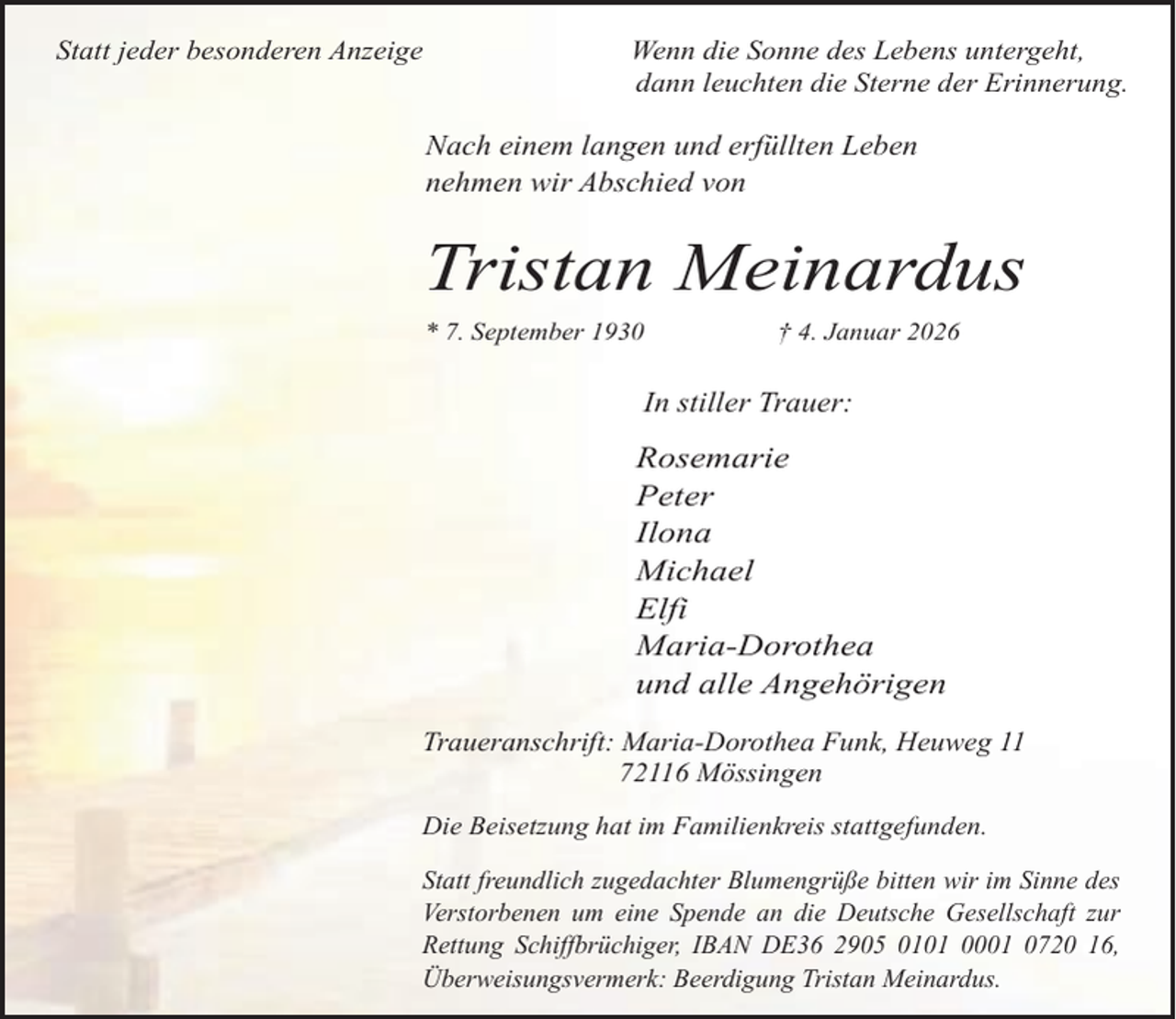 Statt jeder besonderen Anzeige

Wenn die Sonne des Lebens untergeht, dann leuchten die Sterne der Erinnerung.

Nach einem langen und erfüllten Leben nehmen wir Abschied von

Tristan Meinardus

* 7. September 1930 † 4. Januar 2026

In stiller Trauer:

Rosemarie
Peter
Ilona
Michael
Elfi
Maria-Dorothea
und alle Angehörigen

Traueranschrift: Maria-Dorothea Funk, Heuweg 11
72116 Mössingen

Die Beisetzung hat im Familienkreis stattgefunden.

Statt freundlich zugedachter Blumengrüße bitten wir im Sinne des Verstorbenen um eine Spende an die Deutsche Gesellschaft zur Rettung Schiffbrüchiger, IBAN DE36 2905 0101 0001 0720 16, Überweisungsvermerk: Beerdigung Tristan Meinardus.